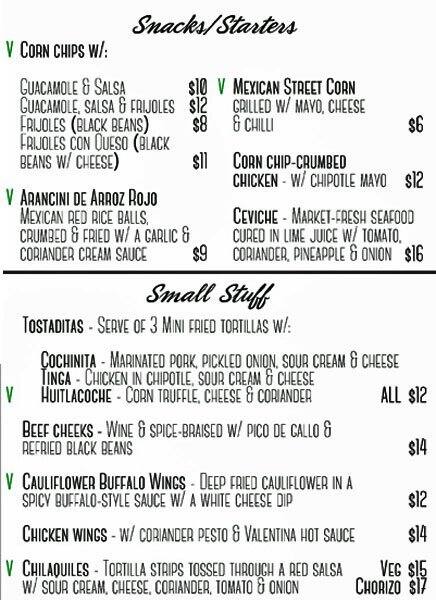 Snacks/Starters

V Corn chips w/:

Guacamole & Salsa $10
Guacamole, salsa & frijoles $12
Frijoles (black beans) $8
Frijoles con Queso (black beans w/ cheese) $11

V Arancini de Arroz Rojo
Mexican red rice balls, crumbed & fried w/ a garlic & coriander cream sauce $9

V Mexican Street Corn
grilled w/ mayo, cheese & chilli $6

Corn chip-crumbed chicken - w/ chipotle mayo $12

Ceviche - Market-fresh seafood cured in lime juice w/ tomato, coriander, pineapple & onion $16

Small Stuff

Tostaditas - Serve of 3 Mini fried tortillas w/:

Cochinita - Marinated pork, pickled onion, sour cream & cheese
Tinga - Chicken in chipotle, sour cream & cheese
V Huitlacoche - Corn truffle, cheese & coriander ALL $12

Beef cheeks - Wine & spice-braised w/ pico de gallo & refried black beans $14

V Cauliflower Buffalo Wings - Deep fried cauliflower in a spicy buffalo-style sauce w/ a white cheese dip $12

Chicken wings - w/ coriander pesto & Valentina hot sauce $14

V Chilaquiles - Tortilla strips tossed through a red salsa w/ sour cream, cheese, coriander, tomato & onion Veg $15 Chorizo $17